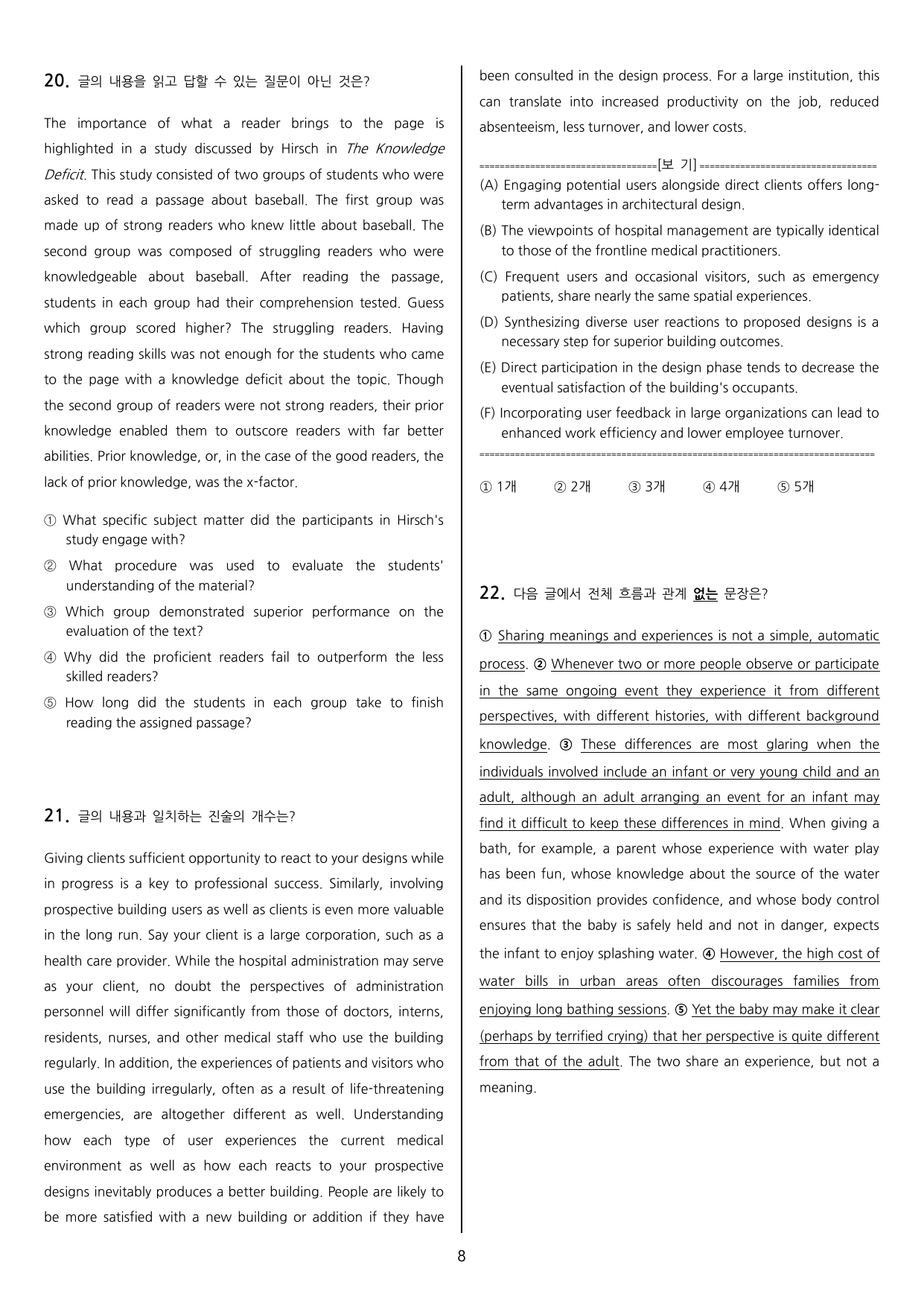 20. 글의 내용을 읽고 답할 수 있는 질문이 아닌 것은?

The importance of what a reader brings to the page is highlighted in a study discussed by Hirsch in The Knowledge Deficit. This study consisted of two groups of students who were asked to read a passage about baseball. The first group was made up of strong readers who knew little about baseball. The second group was composed of struggling readers who were knowledgeable about baseball. After reading the passage, students in each group had their comprehension tested. Guess which group scored higher? The struggling readers. Having strong reading skills was not enough for the students who came to the page with a knowledge deficit about the topic. Though the second group of readers were not strong readers, their prior knowledge enabled them to outscore readers with far better abilities. Prior knowledge, or, in the case of the good readers, the lack of prior knowledge, was the x-factor.

① What specific subject matter did the participants in Hirsch's study engage with?
② What procedure was used to evaluate the students' understanding of the material?
③ Which group demonstrated superior performance on the evaluation of the text?
④ Why did the proficient readers fail to outperform the less skilled readers?
⑤ How long did the students in each group take to finish reading the assigned passage?

21. 글의 내용과 일치하는 진술의 개수는?

Giving clients sufficient opportunity to react to your designs while in progress is a key to professional success. Similarly, involving prospective building users as well as clients is even more valuable in the long run. Say your client is a large corporation, such as a health care provider. While the hospital administration may serve as your client, no doubt the perspectives of administration personnel will differ significantly from those of doctors, interns, residents, nurses, and other medical staff who use the building regularly. In addition, the experiences of patients and visitors who use the building irregularly, often as a result of life-threatening emergencies, are altogether different as well. Understanding how each type of user experiences the current medical environment as well as how each reacts to your prospective designs inevitably produces a better building. People are likely to be more satisfied with a new building or addition if they have been consulted in the design process. For a large institution, this can translate into increased productivity on the job, reduced absenteeism, less turnover, and lower costs.

[보 기]
(A) Engaging potential users alongside direct clients offers long-term advantages in architectural design.
(B) The viewpoints of hospital management are typically identical to those of the frontline medical practitioners.
(C) Frequent users and occasional visitors, such as emergency patients, share nearly the same spatial experiences.
(D) Synthesizing diverse user reactions to proposed designs is a necessary step for superior building outcomes.
(E) Direct participation in the design phase tends to decrease the eventual satisfaction of the building's occupants.
(F) Incorporating user feedback in large organizations can lead to enhanced work efficiency and lower employee turnover.

① 1개 ② 2개 ③ 3개 ④ 4개 ⑤ 5개

22. 다음 글에서 전체 흐름과 관계 없는 문장은?

① Sharing meanings and experiences is not a simple, automatic process. ② Whenever two or more people observe or participate in the same ongoing event they experience it from different perspectives, with different histories, with different background knowledge. ③ These differences are most glaring when the individuals involved include an infant or very young child and an adult, although an adult arranging an event for an infant may find it difficult to keep these differences in mind. When giving a bath, for example, a parent whose experience with water play has been fun, whose knowledge about the source of the water and its disposition provides confidence, and whose body control ensures that the baby is safely held and not in danger, expects the infant to enjoy splashing water. ④ However, the high cost of water bills in urban areas often discourages families from enjoying long bathing sessions. ⑤ Yet the baby may make it clear (perhaps by terrified crying) that her perspective is quite different from that of the adult. The two share an experience, but not a meaning.

8